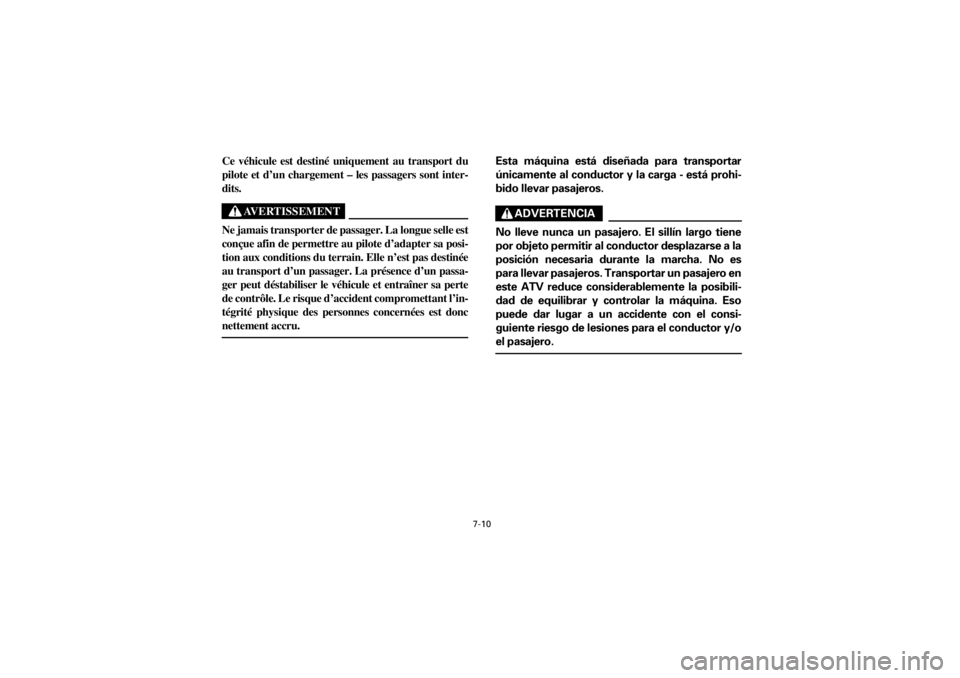 Ce véhicule est destiné uniquement au transport du pilote et d'un chargement – les passagers sont interdits.

AVERTISSEMENT

Ne jamais transporter de passager. La longue selle est conçue afin de permettre au pilote d'adapter sa position aux conditions du terrain. Elle n'est pas destinée au transport d'un passager. La présence d'un passager peut déstabiliser le véhicule et entraîner sa perte de contrôle. Le risque d'accident compromettant l'intégrité physique des personnes concernées est donc nettement accru.

Esta máquina está diseñada para transportar únicamente al conductor y la carga - está prohibido llevar pasajeros.

ADVERTENCIA

No lleve nunca un pasajero. El sillín largo tiene por objeto permitir al conductor desplazarse a la posición necesaria durante la marcha. No es para llevar pasajeros. Transportar un pasajero en este ATV reduce considerablemente la posibilidad de equilibrar y controlar la máquina. Eso puede dar lugar a un accidente con el consiguiente riesgo de lesiones para el conductor y/o el pasajero.

7-10

carmanualsonline.info